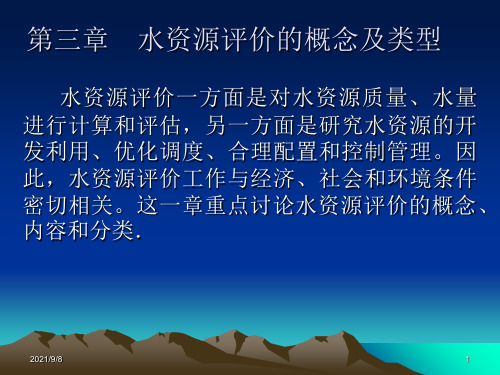 第三章　水资源评价的概念及类型

水资源评价一方面是对水资源质量、水量进行计算和评估，另一方面是研究水资源的开发利用、优化调度、合理配置和控制管理。因此，水资源评价工作与经济、社会和环境条件密切相关。这一章重点讨论水资源评价的概念、内容和分类.

2021/9/8

1